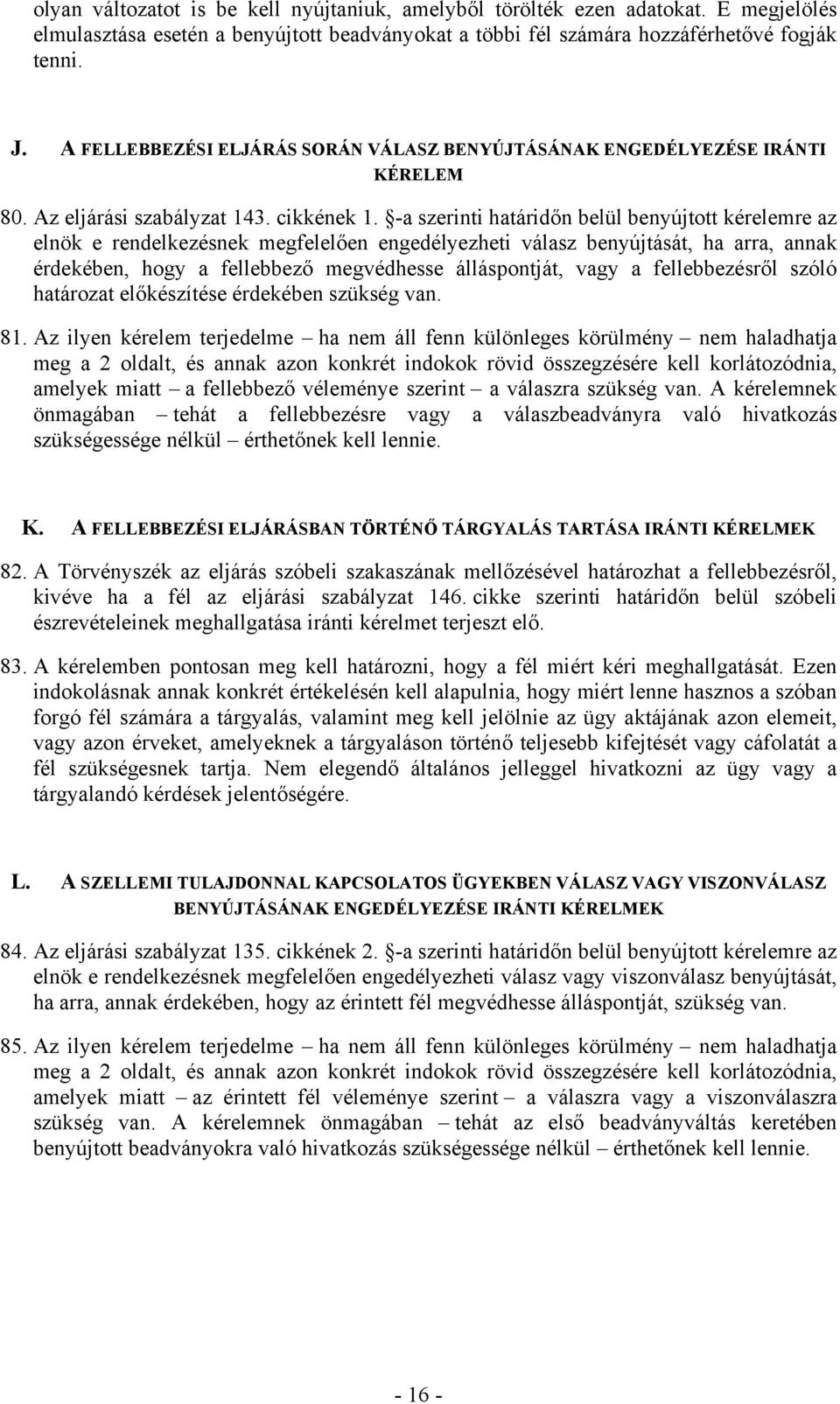 olyan változatot is be kell nyújtaniuk, amelyből törölték ezen adatokat. E megjelölés elmulasztása esetén a benyújtott beadványokat a többi fél számára hozzáférhetővé fogják tenni.

J. A FELLEBBEZÉSI ELJÁRÁS SORÁN VÁLASZ BENYÚJTÁSÁNAK ENGEDÉLYEZÉSE IRÁNTI KÉRELEM

80. Az eljárási szabályzat 143. cikkének 1. §-a szerinti határidőn belül benyújtott kérelemre az elnök e rendelkezésnek megfelelően engedélyezheti válasz benyújtását, ha arra, annak érdekében, hogy a fellebbező megvédhesse álláspontját, vagy a fellebbezésről szóló határozat előkészítése érdekében szükség van.

81. Az ilyen kérelem terjedelme – ha nem áll fenn különleges körülmény – nem haladhatja meg a 2 oldalt, és annak azon konkrét indokok rövid összegzésére kell korlátozódnia, amelyek miatt – a fellebbező véleménye szerint – a válaszra szükség van. A kérelemnek önmagában – tehát a fellebbezésre vagy a válaszbeadványra való hivatkozás szükségessége nélkül – érthetőnek kell lennie.

K. A FELLEBBEZÉSI ELJÁRÁSBAN TÖRTÉNŐ TÁRGYALÁS TARTÁSA IRÁNTI KÉRELMEK

82. A Törvényszék az eljárás szóbeli szakaszának mellőzésével határozhat a fellebbezésről, kivéve ha a fél az eljárási szabályzat 146. cikke szerinti határidőn belül szóbeli észrevételeinek meghallgatása iránti kérelmet terjeszt elő.

83. A kérelemben pontosan meg kell határozni, hogy a fél miért kéri meghallgatását. Ezen indokolásnak annak konkrét értékelésén kell alapulnia, hogy miért lenne hasznos a szóban forgó fél számára a tárgyalás, valamint meg kell jelölnie az ügy aktájának azon elemeit, vagy azon érveket, amelyeknek a tárgyaláson történő teljesebb kifejtését vagy cáfolatát a fél szükségesnek tartja. Nem elegendő általános jelleggel hivatkozni az ügy vagy a tárgyalandó kérdések jelentőségére.

L. A SZELLEMI TULAJDONNAL KAPCSOLATOS ÜGYEKBEN VÁLASZ VAGY VISZONVÁLASZ BENYÚJTÁSÁNAK ENGEDÉLYEZÉSE IRÁNTI KÉRELMEK

84. Az eljárási szabályzat 135. cikkének 2. §-a szerinti határidőn belül benyújtott kérelemre az elnök e rendelkezésnek megfelelően engedélyezheti válasz vagy viszonválasz benyújtását, ha arra, annak érdekében, hogy az érintett fél megvédhesse álláspontját, szükség van.

85. Az ilyen kérelem terjedelme – ha nem áll fenn különleges körülmény – nem haladhatja meg a 2 oldalt, és annak azon konkrét indokok rövid összegzésére kell korlátozódnia, amelyek miatt – az érintett fél véleménye szerint – a válaszra vagy a viszonválaszra szükség van. A kérelemnek önmagában – tehát az első beadványváltás keretében benyújtott beadványokra való hivatkozás szükségessége nélkül – érthetőnek kell lennie.

- 16 -